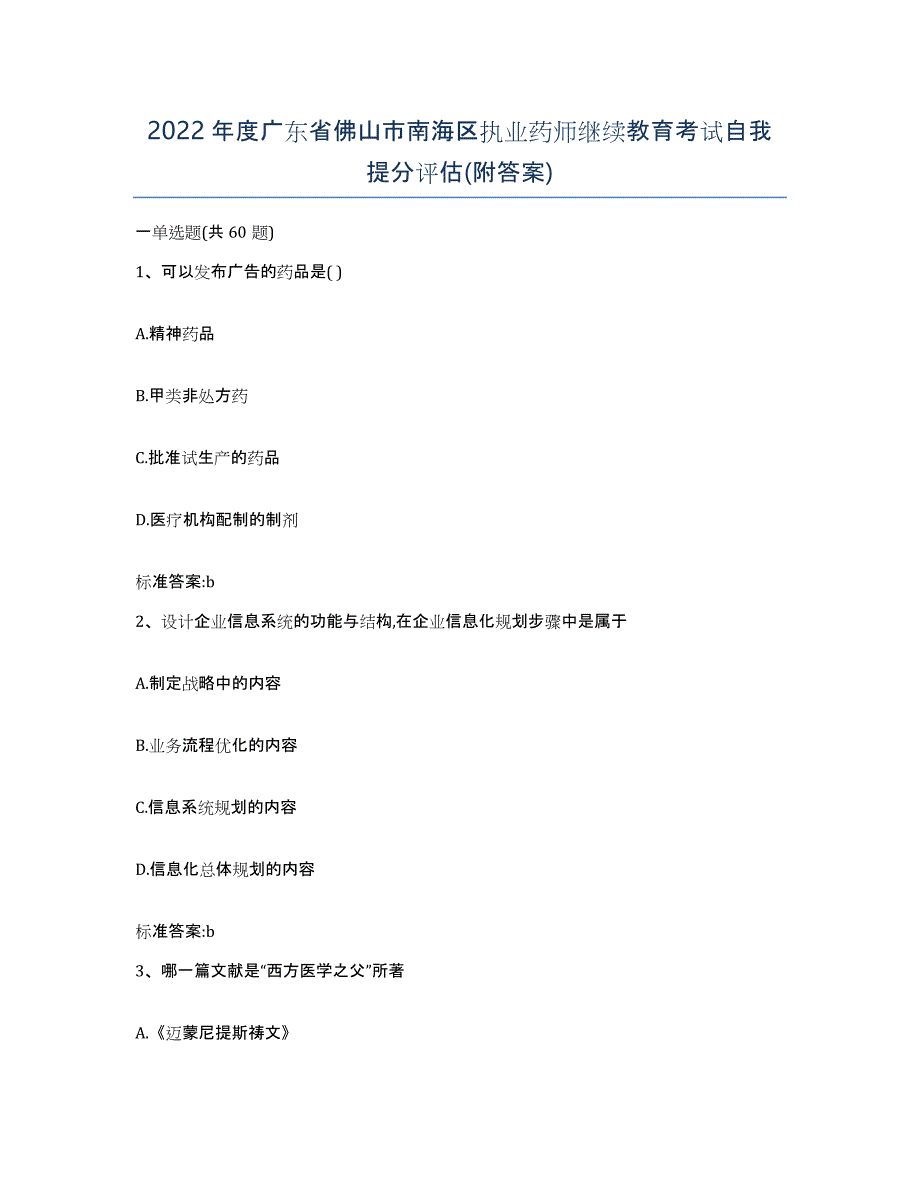 2022年度广东省佛山市南海区执业药师继续教育考试自我提分评估(附答案)

一单选题(共 60 题)

1、可以发布广告的药品是( )

A.精神药品

B.甲类非处方药

C.批准试生产的药品

D.医疗机构配制的制剂

标准答案:b

2、设计企业信息系统的功能与结构,在企业信息化规划步骤中是属于

A.制定战略中的内容

B.业务流程优化的内容

C.信息系统规划的内容

D.信息化总体规划的内容

标准答案:b

3、哪一篇文献是“西方医学之父”所著

A.《迈蒙尼提斯祷文》